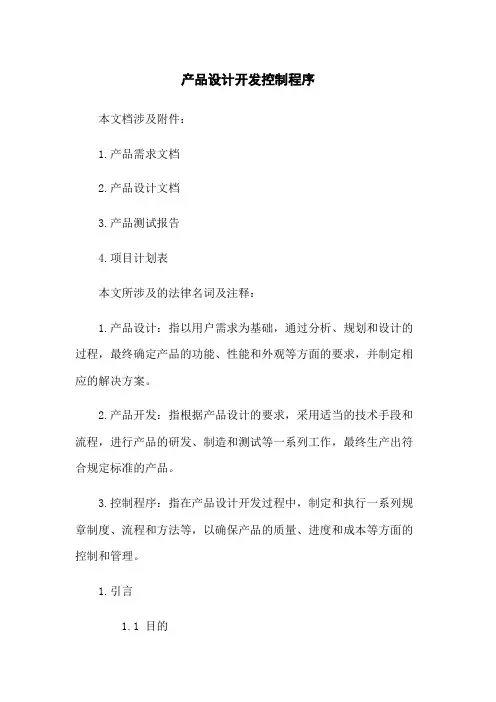 产品设计开发控制程序

本文档涉及附件：

1.产品需求文档

2.产品设计文档

3.产品测试报告

4.项目计划表

本文所涉及的法律名词及注释：

1.产品设计：指以用户需求为基础，通过分析、规划和设计的过程，最终确定产品的功能、性能和外观等方面的要求，并制定相应的解决方案。

2.产品开发：指根据产品设计的要求，采用适当的技术手段和流程，进行产品的研发、制造和测试等一系列工作，最终生产出符合规定标准的产品。

3.控制程序：指在产品设计开发过程中，制定和执行一系列规章制度、流程和方法等，以确保产品的质量、进度和成本等方面的控制和管理。

1.引言

1.1 目的